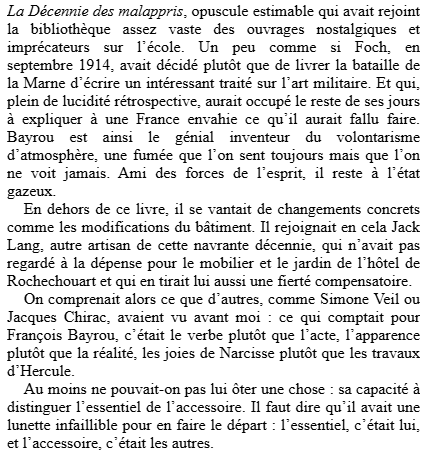 La Décennie des malappris, opuscule estimable qui avait rejoint la bibliothèque assez vaste des ouvrages nostalgiques et imprécateurs sur l'école. Un peu comme si Foch, en septembre 1914, avait décidé plutôt que de livrer la bataille de la Marne d'écrire un intéressant traité sur l'art militaire. Et qui, plein de lucidité rétrospective, aurait occupé le reste de ses jours à expliquer à une France envahie ce qu'il aurait fallu faire. Bayrou est ainsi le génial inventeur du volontarisme d'atmosphère, une fumée que l'on sent toujours mais que l'on ne voit jamais. Ami des forces de l'esprit, il reste à l'état gazeux.

En dehors de ce livre, il se vantait de changements concrets comme les modifications du bâtiment. Il rejoignait en cela Jack Lang, autre artisan de cette navrante décennie, qui n'avait pas regardé à la dépense pour le mobilier et le jardin de l'hôtel de Rochechouart et qui en tirait lui aussi une fierté compensatoire.

On comprenait alors ce que d'autres, comme Simone Veil ou Jacques Chirac, avaient vu avant moi : ce qui comptait pour François Bayrou, c'était le verbe plutôt que l'acte, l'apparence plutôt que la réalité, les joies de Narcisse plutôt que les travaux d'Hercule.

Au moins ne pouvait-on pas lui ôter une chose : sa capacité à distinguer l'essentiel de l'accessoire. Il faut dire qu'il avait une lunette infaillible pour en faire le départ : l'essentiel, c'était lui, et l'accessoire, c'était les autres.